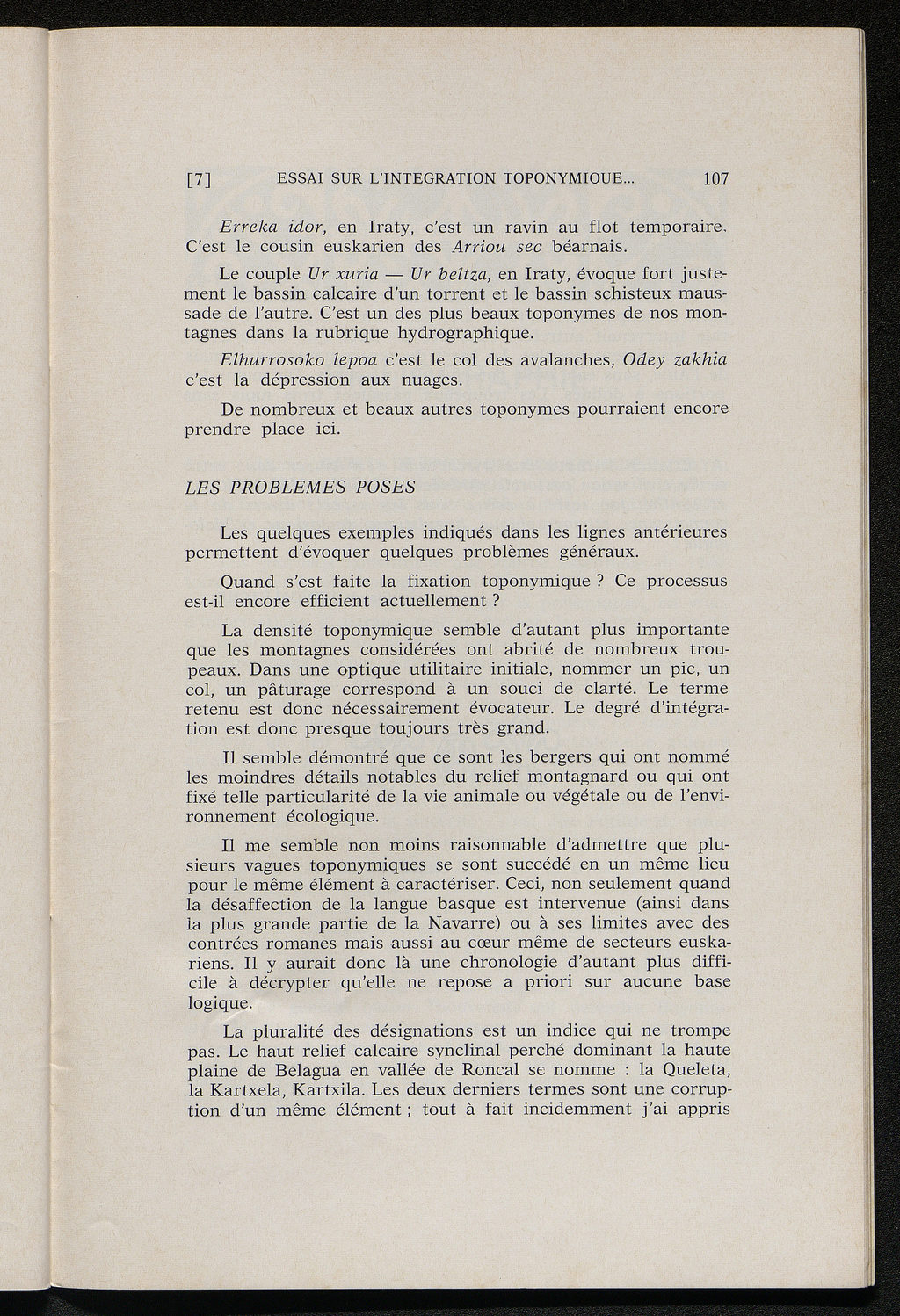 [7] ESSAI SUR L'INTEGRATION TOPONYMIQUE... 107

Erreka idor, en Iraty, c'est un ravin au flot temporaire. C'est le cousin euskarien des Arriou sec béarnais.

Le couple Ur xuria — Ur beltza, en Iraty, évoque fort justement le bassin calcaire d'un torrent et le bassin schisteux maussade de l'autre. C'est un des plus beaux toponymes de nos montagnes dans la rubrique hydrographique.

Elhurrosoko lepoa c'est le col des avalanches, Odey zakhia c'est la dépression aux nuages.

De nombreux et beaux autres toponymes pourraient encore prendre place ici.

LES PROBLEMES POSES

Les quelques exemples indiqués dans les lignes antérieures permettent d'évoquer quelques problèmes généraux.

Quand s'est faite la fixation toponymique ? Ce processus est-il encore efficient actuellement ?

La densité toponymique semble d'autant plus importante que les montagnes considérées ont abrité de nombreux troupeaux. Dans une optique utilitaire initiale, nommer un pic, un col, un pâturage correspond à un souci de clarté. Le terme retenu est donc nécessairement évocateur. Le degré d'intégration est donc presque toujours très grand.

Il semble démontré que ce sont les bergers qui ont nommé les moindres détails notables du relief montagnard ou qui ont fixé telle particularité de la vie animale ou végétale ou de l'environnement écologique.

Il me semble non moins raisonnable d'admettre que plusieurs vagues toponymiques se sont succédé en un même lieu pour le même élément à caractériser. Ceci, non seulement quand la désaffection de la langue basque est intervenue (ainsi dans la plus grande partie de la Navarre) ou à ses limites avec des contrées romanes mais aussi au cœur même de secteurs euskariens. Il y aurait donc là une chronologie d'autant plus difficile à décrypter qu'elle ne repose a priori sur aucune base logique.

La pluralité des désignations est un indice qui ne trompe pas. Le haut relief calcaire synclinal perché dominant la haute plaine de Belagua en vallée de Roncal se nomme : la Queleta, la Kartxela, Kartxila. Les deux derniers termes sont une corruption d'un même élément ; tout à fait incidemment j'ai appris